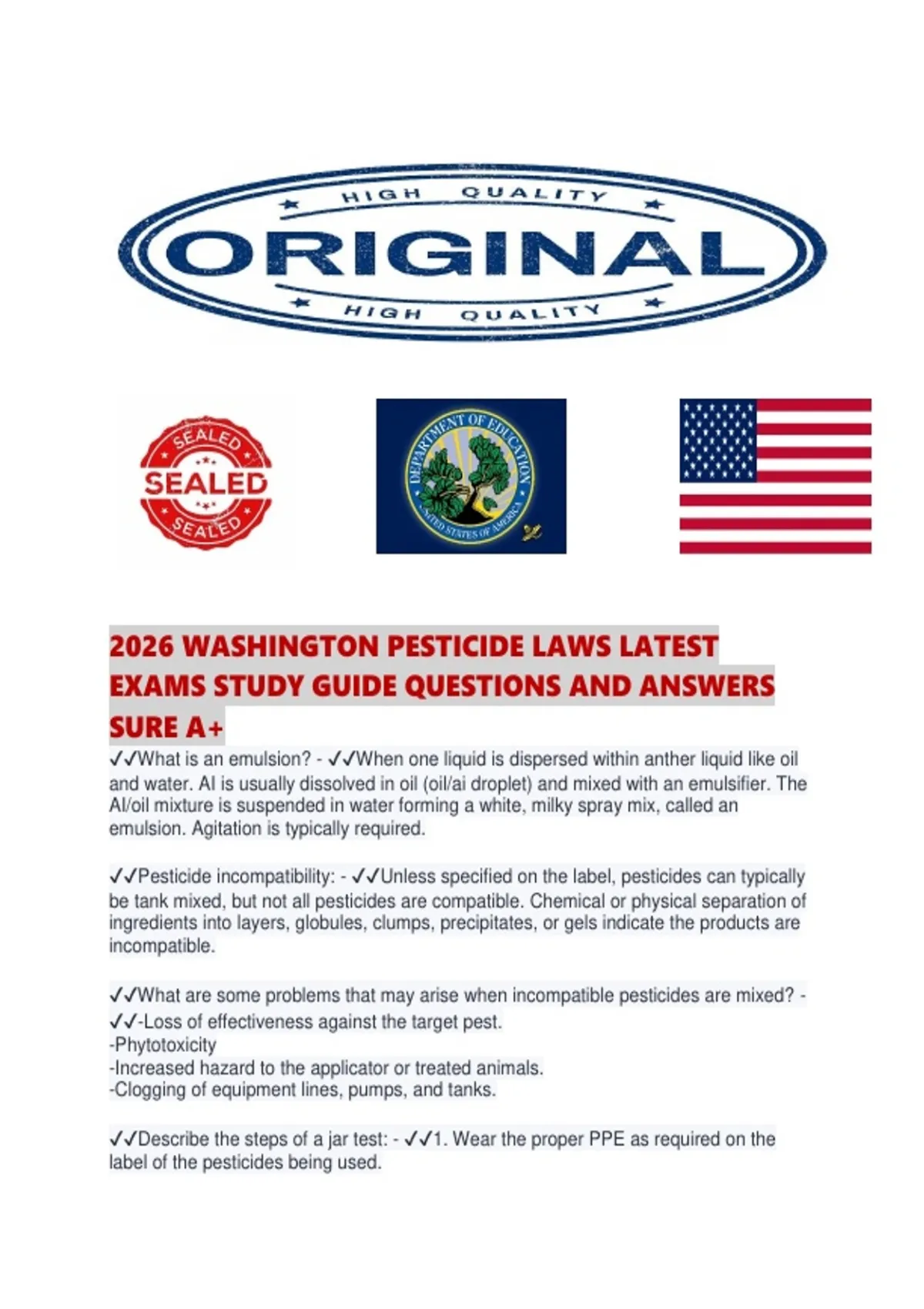 HIGH QUALITY
ORIGINAL
HIGH QUALITY

SEALED
SEALED
SEALED

DEPARTMENT OF EDUCATION
UNITED STATES OF AMERICA

2026 WASHINGTON PESTICIDE LAWS LATEST EXAMS STUDY GUIDE QUESTIONS AND ANSWERS SURE A+

✓✓What is an emulsion? - ✓✓When one liquid is dispersed within anther liquid like oil and water. AI is usually dissolved in oil (oil/ai droplet) and mixed with an emulsifier. The AI/oil mixture is suspended in water forming a white, milky spray mix, called an emulsion. Agitation is typically required.

✓✓Pesticide incompatibility: - ✓✓Unless specified on the label, pesticides can typically be tank mixed, but not all pesticides are compatible. Chemical or physical separation of ingredients into layers, globules, clumps, precipitates, or gels indicate the products are incompatible.

✓✓What are some problems that may arise when incompatible pesticides are mixed? - ✓✓-Loss of effectiveness against the target pest.
-Phytotoxicity
-Increased hazard to the applicator or treated animals.
-Clogging of equipment lines, pumps, and tanks.

✓✓Describe the steps of a jar test: - ✓✓1. Wear the proper PPE as required on the label of the pesticides being used.